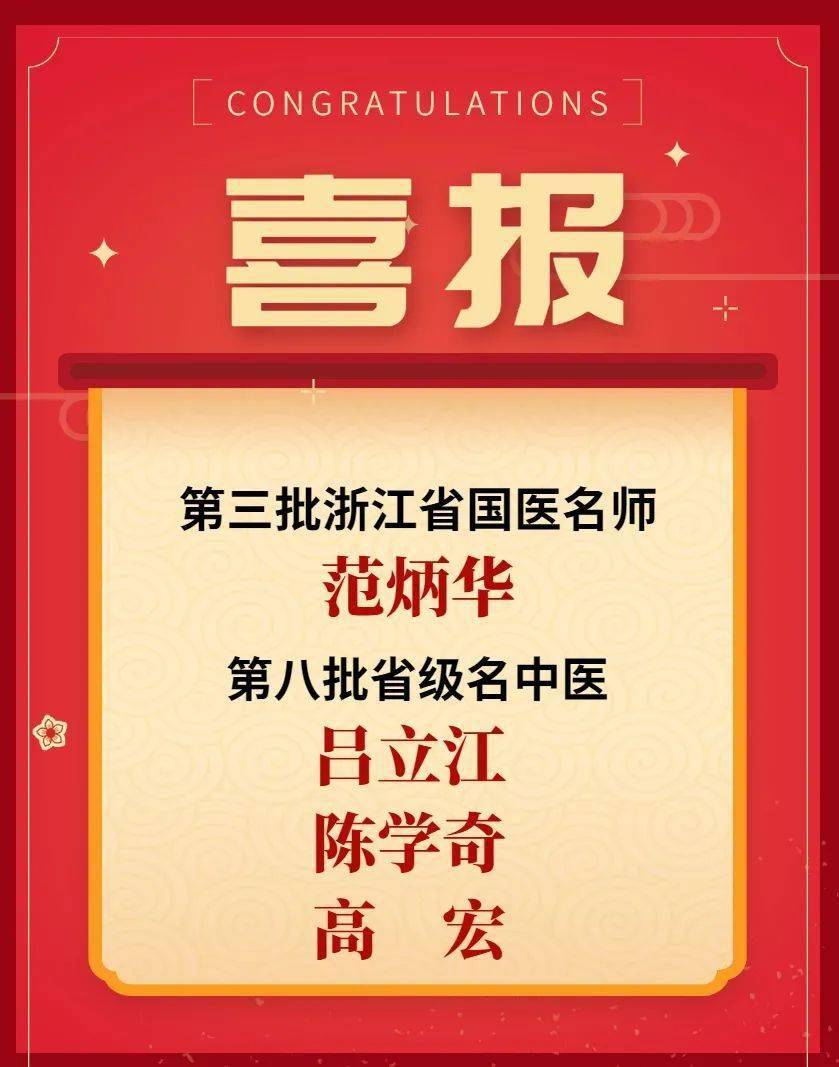 CONGRATULATIONS

喜报

第三批浙江省国医名师

范炳华

第八批省级名中医

吕立江

陈学奇

高　宏